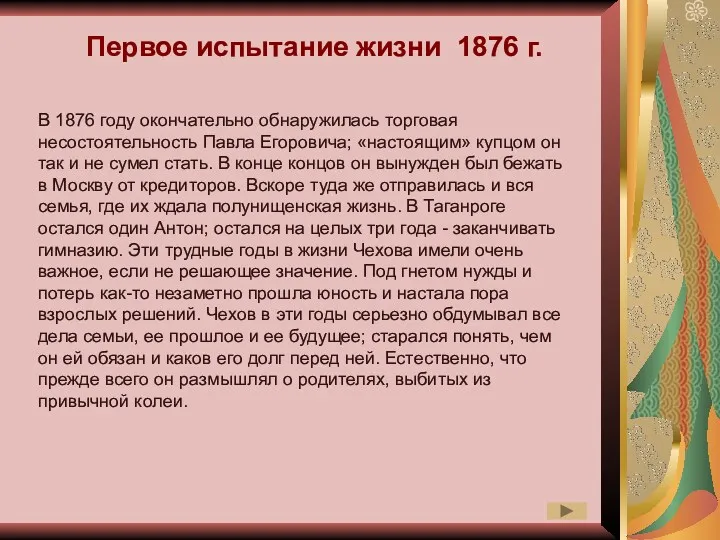 Первое испытание жизни 1876 г.

В 1876 году окончательно обнаружилась торговая несостоятельность Павла Егоровича; «настоящим» купцом он так и не сумел стать. В конце концов он вынужден был бежать в Москву от кредиторов. Вскоре туда же отправилась и вся семья, где их ждала полунищенская жизнь. В Таганроге остался один Антон; остался на целых три года - заканчивать гимназию. Эти трудные годы в жизни Чехова имели очень важное, если не решающее значение. Под гнетом нужды и потерь как-то незаметно прошла юность и настала пора взрослых решений. Чехов в эти годы серьезно обдумывал все дела семьи, ее прошлое и ее будущее; старался понять, чем он ей обязан и каков его долг перед ней. Естественно, что прежде всего он размышлял о родителях, выбитых из привычной колеи.